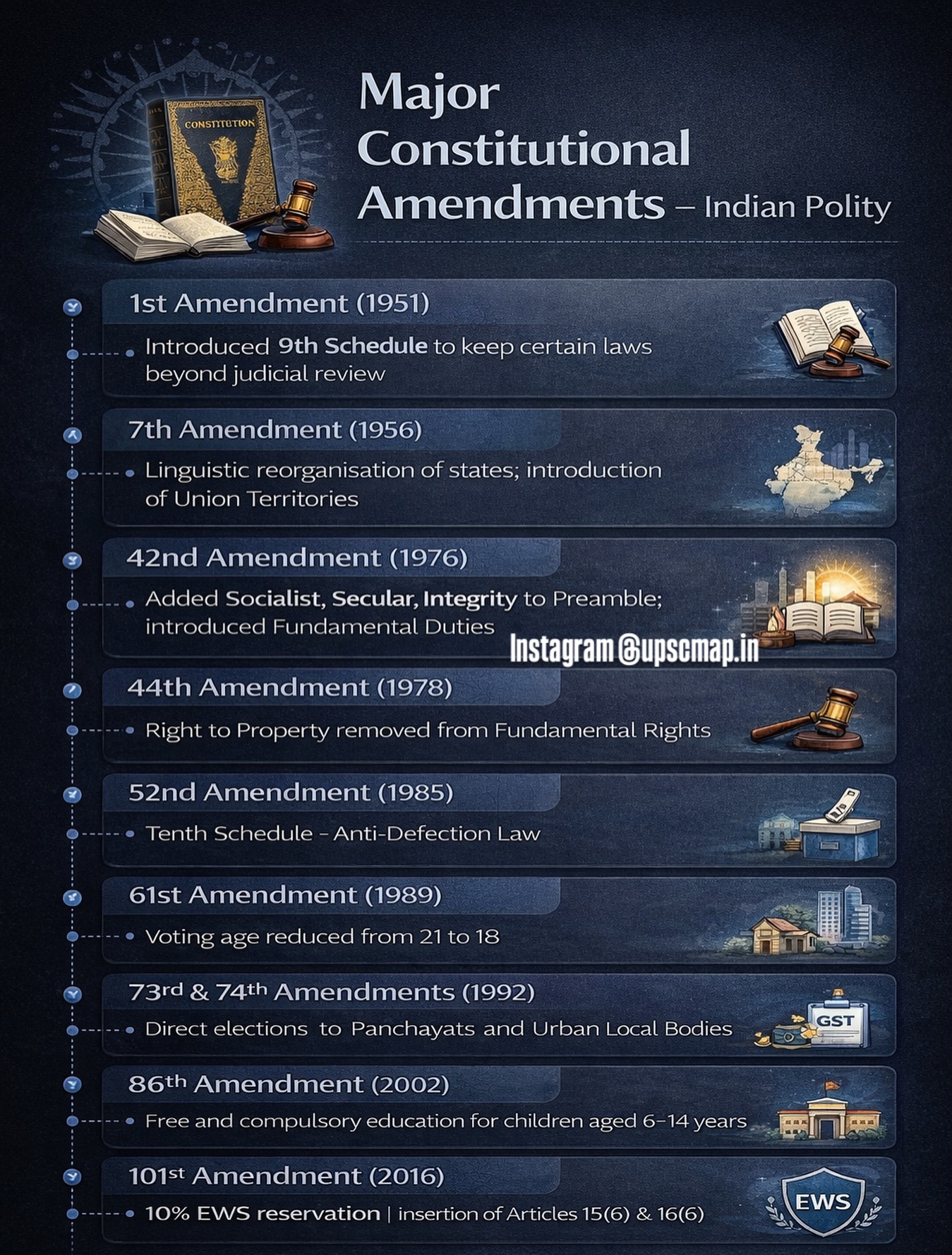 CONSTITUTION

Major Constitutional Amendments – Indian Polity

1st Amendment (1951)
• Introduced 9th Schedule to keep certain laws beyond judicial review

7th Amendment (1956)
• Linguistic reorganisation of states; introduction of Union Territories

42nd Amendment (1976)
• Added Socialist, Secular, Integrity to Preamble; introduced Fundamental Duties

Instagram @upscmap.in

44th Amendment (1978)
• Right to Property removed from Fundamental Rights

52nd Amendment (1985)
• Tenth Schedule – Anti-Defection Law

61st Amendment (1989)
• Voting age reduced from 21 to 18

73rd & 74th Amendments (1992)
• Direct elections to Panchayats and Urban Local Bodies

GST

86th Amendment (2002)
• Free and compulsory education for children aged 6–14 years

101st Amendment (2016)
• 10% EWS reservation | insertion of Articles 15(6) & 16(6)

EWS